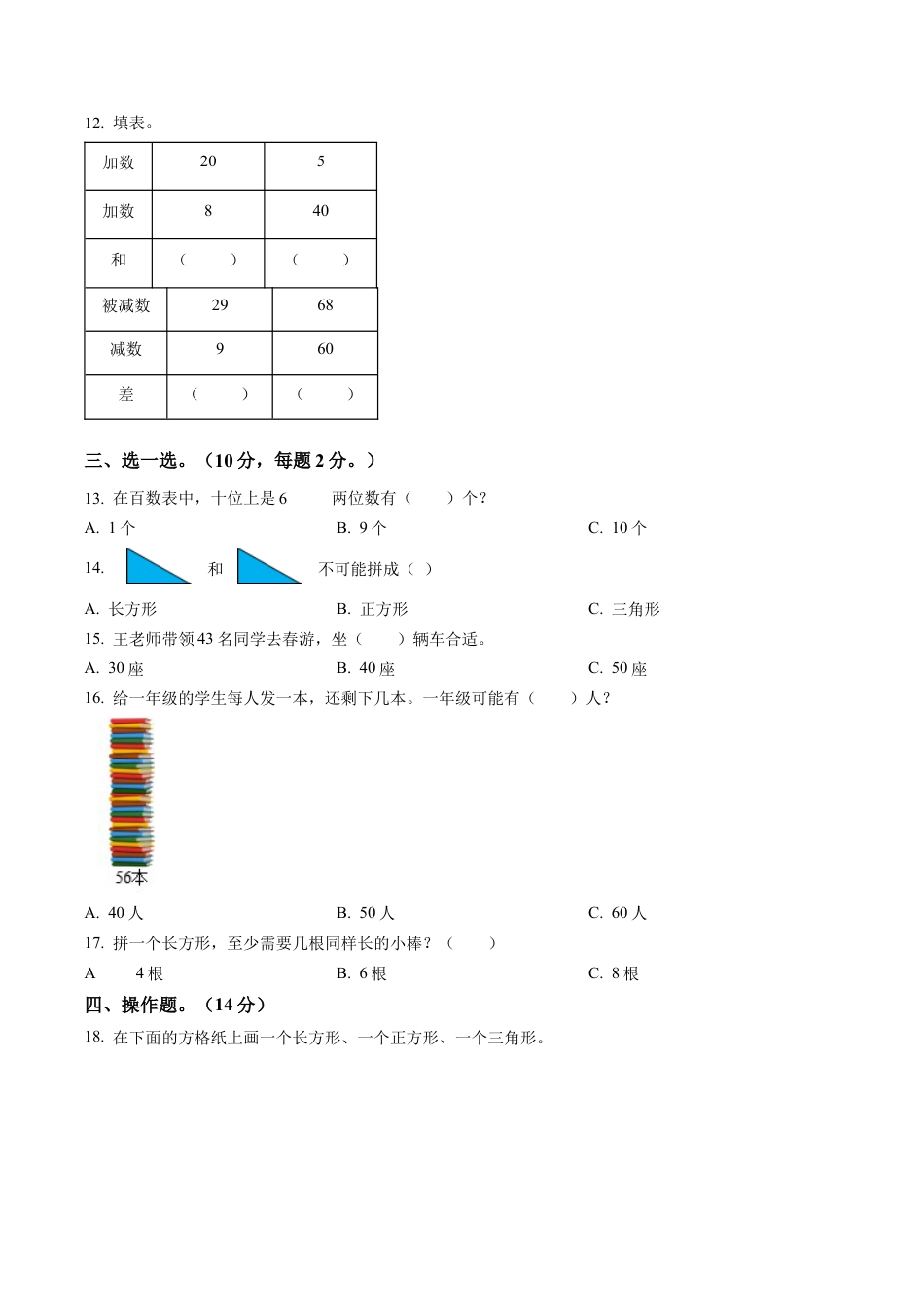 12. 填表。

| 加数 | 20 | 5 |
|---|---|---|
| 加数 | 8 | 40 |
| 和 | （　　） | （　　） |

| 被减数 | 29 | 68 |
|---|---|---|
| 减数 | 9 | 60 |
| 差 | （　　） | （　　） |

三、选一选。（10 分，每题 2 分。）

13. 在百数表中，十位上是 6　　两位数有（　　）个？

A. 1 个　　B. 9 个　　C. 10 个

14. 和　不可能拼成（ ）

A. 长方形　　B. 正方形　　C. 三角形

15. 王老师带领 43 名同学去春游，坐（　　）辆车合适。

A. 30 座　　B. 40 座　　C. 50 座

16. 给一年级的学生每人发一本，还剩下几本。一年级可能有（　　）人？

56本

A. 40 人　　B. 50 人　　C. 60 人

17. 拼一个长方形，至少需要几根同样长的小棒？（　　）

A　　4 根　　B. 6 根　　C. 8 根

四、操作题。（14 分）

18. 在下面的方格纸上画一个长方形、一个正方形、一个三角形。